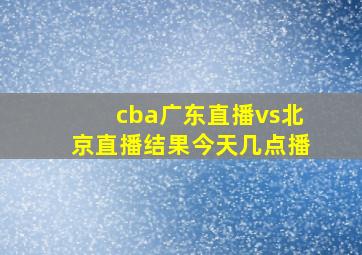 cba广东直播vs北京直播结果今天几点播